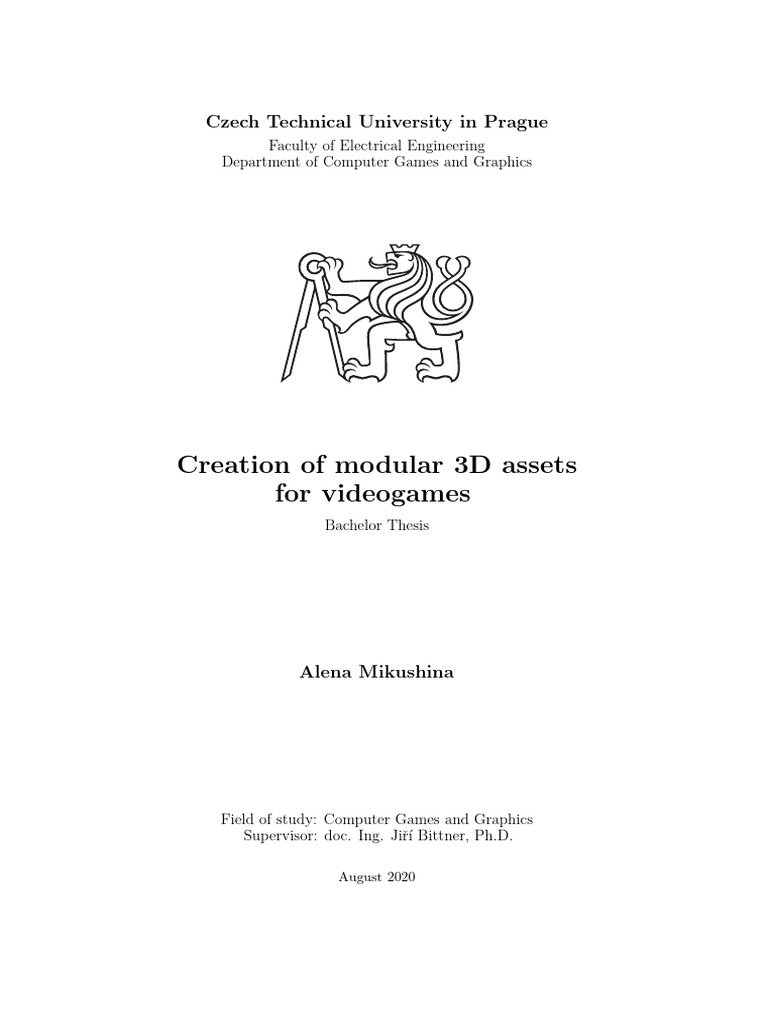 Czech Technical University in Prague

Faculty of Electrical Engineering
Department of Computer Games and Graphics

Creation of modular 3D assets for videogames

Bachelor Thesis

Alena Mikushina

Field of study: Computer Games and Graphics
Supervisor: doc. Ing. Jiří Bittner, Ph.D.

August 2020